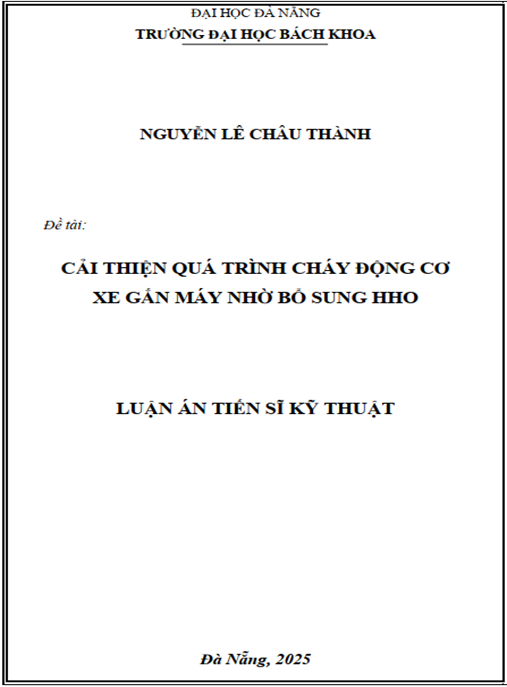 ĐẠI HỌC ĐÀ NẴNG
TRƯỜNG ĐẠI HỌC BÁCH KHOA

NGUYỄN LÊ CHÂU THÀNH

Đề tài:

CẢI THIỆN QUÁ TRÌNH CHÁY ĐỘNG CƠ XE GẮN MÁY NHỜ BỔ SUNG HHO

LUẬN ÁN TIẾN SĨ KỸ THUẬT

Đà Nẵng, 2025